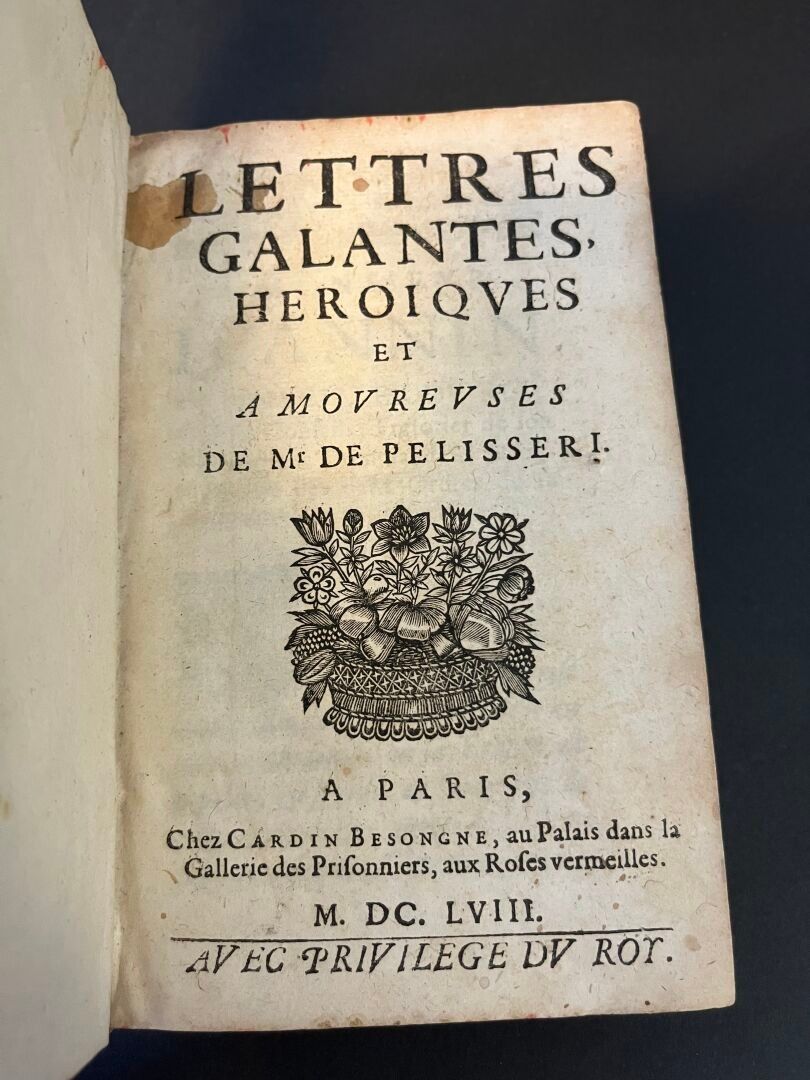 LETTRES GALANTES, HEROIQVES ET AMOVREVSES DE Mr DE PELISSERI.

A PARIS,

Chez CARDIN BESONGNE, au Palais dans la Gallerie des Prisonniers, aux Roses vermeilles.

M. DC. LVIII.

AVEC PRIVILEGE DV ROY.